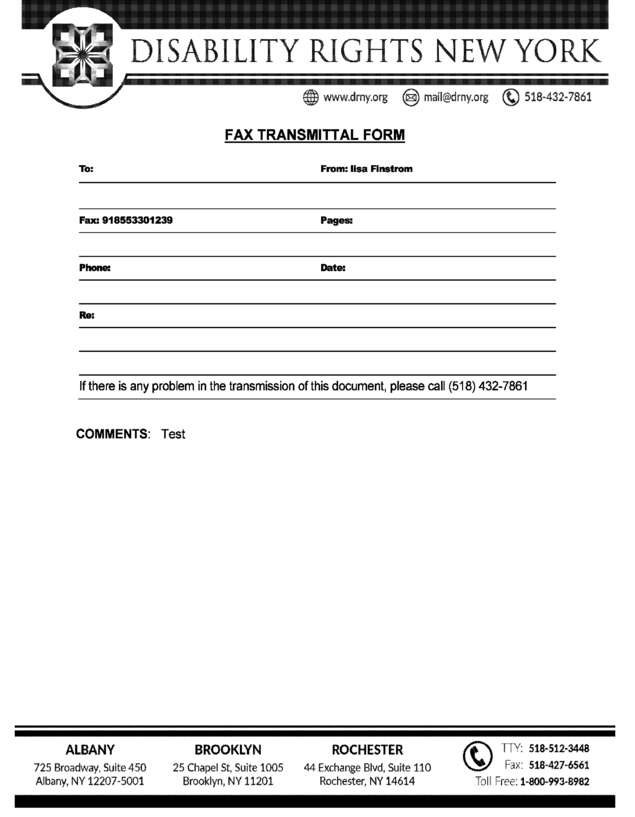 DISABILITY RIGHTS NEW YORK

www.drny.org mail@drny.org 518-432-7861

FAX TRANSMITTAL FORM

To:

From: lisa Finstrom

Fax: 918553301239

Pages:

Phone:

Date:

Re:

If there is any problem in the transmission of this document, please call (518) 432-7861

COMMENTS: Test

ALBANY
725 Broadway, Suite 450
Albany, NY 12207-5001

BROOKLYN
25 Chapel St, Suite 1005
Brooklyn, NY 11201

ROCHESTER
44 Exchange Blvd, Suite 110
Rochester, NY 14614

TTY: 518-512-3448
Fax: 518-427-6561
Toll Free: 1-800-993-8982